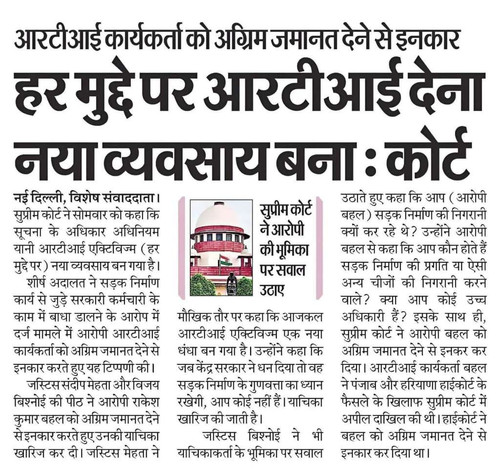 आरटीआई कार्यकर्ता को अग्रिम जमानत देने से इनकार

हर मुद्दे पर आरटीआई देना नया व्यवसाय बना : कोर्ट

नई दिल्ली, विशेष संवाददाता। सुप्रीम कोर्ट ने सोमवार को कहा कि सूचना के अधिकार अधिनियम यानी आरटीआई एक्टिविज्म (हर मुद्दे पर) नया व्यवसाय बन गया है।

शीर्ष अदालत ने सड़क निर्माण कार्य से जुड़े सरकारी कर्मचारी के काम में बाधा डालने के आरोप में दर्ज मामले में आरोपी आरटीआई कार्यकर्ता को अग्रिम जमानत देने से इनकार करते हुए यह टिप्पणी की।

जस्टिस संदीप मेहता और विजय बिश्नोई की पीठ ने आरोपी राकेश कुमार बहल को अग्रिम जमानत देने से इनकार करते हुए उनकी याचिका खारिज कर दी। जस्टिस मेहता ने

सुप्रीम कोर्ट ने आरोपी की भूमिका पर सवाल उठाए

मौखिक तौर पर कहा कि आजकल आरटीआई एक्टिविज्म एक नया धंधा बन गया है। उन्होंने कहा कि जब केंद्र सरकार ने धन दिया तो वह सड़क निर्माण के गुणवत्ता का ध्यान रखेगी, आप कोई नहीं हैं। याचिका खारिज की जाती है।

जस्टिस बिश्नोई ने भी याचिकाकर्ता के भूमिका पर सवाल उठाते हुए कहा कि आप (आरोपी बहल) सड़क निर्माण की निगरानी क्यों कर रहे थे? उन्होंने आरोपी बहल से कहा कि आप कौन होते हैं सड़क निर्माण की प्रगति या ऐसी अन्य चीजों की निगरानी करने वाले? क्या आप कोई उच्च अधिकारी हैं? इसके साथ ही, सुप्रीम कोर्ट ने आरोपी बहल को अग्रिम जमानत देने से इनकार कर दिया। आरटीआई कार्यकर्ता बहल ने पंजाब और हरियाणा हाईकोर्ट के फैसले के खिलाफ सुप्रीम कोर्ट में अपील दाखिल की थी। हाईकोर्ट ने बहल को अग्रिम जमानत देने से इनकार कर दिया था।